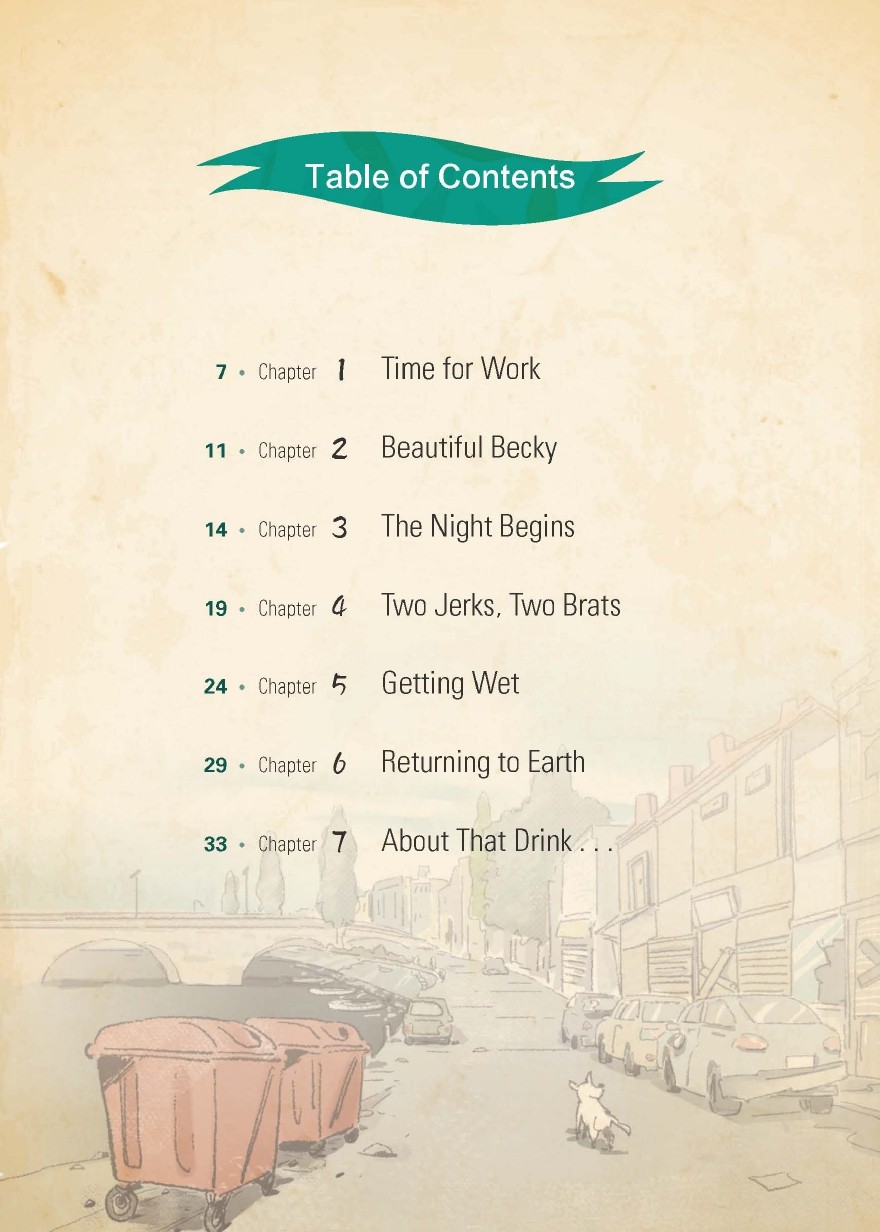 Table of Contents

7 • Chapter 1 Time for Work

11 • Chapter 2 Beautiful Becky

14 • Chapter 3 The Night Begins

19 • Chapter 4 Two Jerks, Two Brats

24 • Chapter 5 Getting Wet

29 • Chapter 6 Returning to Earth

33 • Chapter 7 About That Drink . . .